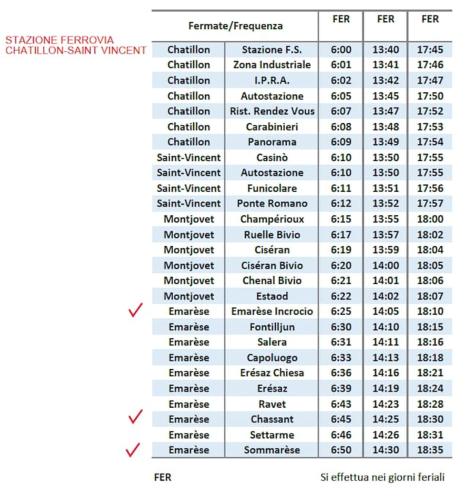 STAZIONE FERROVIA CHATILLON-SAINT VINCENT

| Fermate/Frequenza | | FER | FER | FER |
|---|---|---|---|---|
| Chatillon | Stazione F.S. | 6:00 | 13:40 | 17:45 |
| Chatillon | Zona Industriale | 6:01 | 13:41 | 17:46 |
| Chatillon | I.P.R.A. | 6:02 | 13:42 | 17:47 |
| Chatillon | Autostazione | 6:05 | 13:45 | 17:50 |
| Chatillon | Rist. Rendez Vous | 6:07 | 13:47 | 17:52 |
| Chatillon | Carabinieri | 6:08 | 13:48 | 17:53 |
| Chatillon | Panorama | 6:09 | 13:49 | 17:54 |
| Saint-Vincent | Casinò | 6:10 | 13:50 | 17:55 |
| Saint-Vincent | Autostazione | 6:10 | 13:50 | 17:55 |
| Saint-Vincent | Funicolare | 6:11 | 13:51 | 17:56 |
| Saint-Vincent | Ponte Romano | 6:12 | 13:52 | 17:57 |
| Montjovet | Champérioux | 6:15 | 13:55 | 18:00 |
| Montjovet | Ruelle Bivio | 6:17 | 13:57 | 18:02 |
| Montjovet | Ciséran | 6:19 | 13:59 | 18:04 |
| Montjovet | Ciséran Bivio | 6:20 | 14:00 | 18:05 |
| Montjovet | Chenal Bivio | 6:21 | 14:01 | 18:06 |
| Montjovet | Estaod | 6:22 | 14:02 | 18:07 |
| Emarèse | Emarèse Incrocio | 6:25 | 14:05 | 18:10 |
| Emarèse | Fontilljun | 6:30 | 14:10 | 18:15 |
| Emarèse | Salera | 6:31 | 14:11 | 18:16 |
| Emarèse | Capoluogo | 6:33 | 14:13 | 18:18 |
| Emarèse | Erésaz Chiesa | 6:36 | 14:16 | 18:21 |
| Emarèse | Erésaz | 6:39 | 14:19 | 18:24 |
| Emarèse | Ravet | 6:43 | 14:23 | 18:28 |
| Emarèse | Chassant | 6:45 | 14:25 | 18:30 |
| Emarèse | Settarme | 6:46 | 14:26 | 18:31 |
| Emarèse | Sommarèse | 6:50 | 14:30 | 18:35 |

FER Si effettua nei giorni feriali